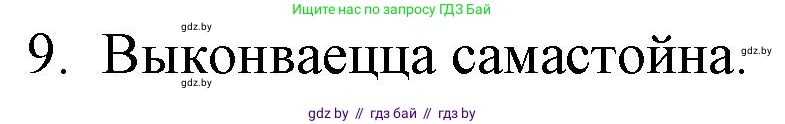 Ищите нас по запросу ГДЗ Бай

gdz.by

9. Выконваецца самастойна.

gdz.by

gdz.by

gdz by // гдз бай // гдз by